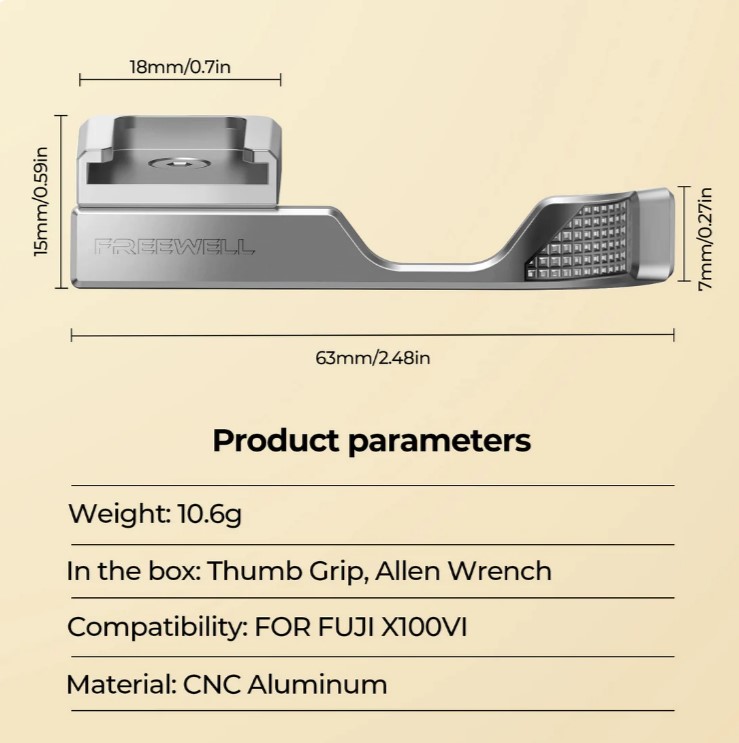 18mm/0.7in

15mm/0.59in

FREEWELL

7mm/0.27in

63mm/2.48in

Product parameters

Weight: 10.6g

In the box: Thumb Grip, Allen Wrench

Compatibility: FOR FUJI X100VI

Material: CNC Aluminum